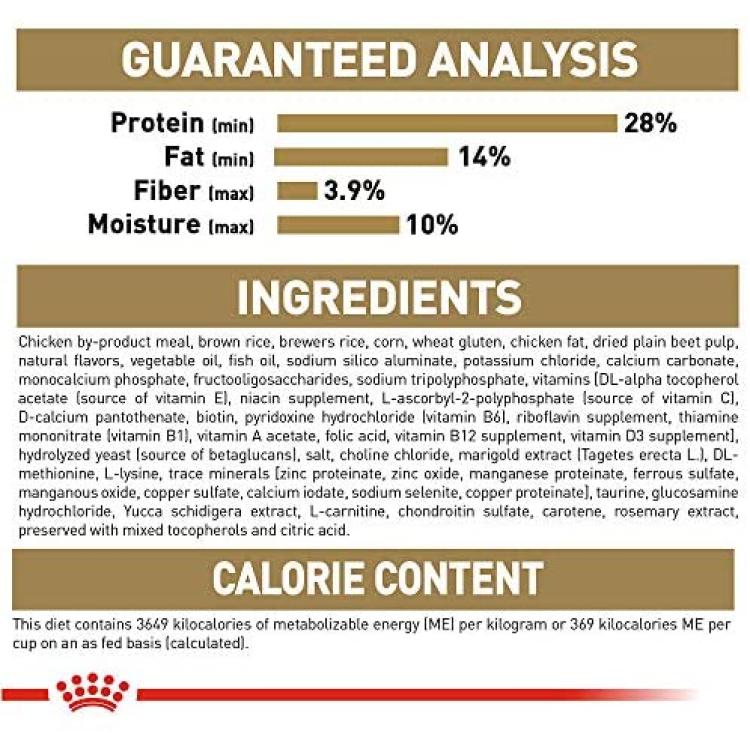 GUARANTEED ANALYSIS

Protein (min) 28%
Fat (min) 14%
Fiber (max) 3.9%
Moisture (max) 10%

INGREDIENTS

Chicken by-product meal, brown rice, brewers rice, corn, wheat gluten, chicken fat, dried plain beet pulp, natural flavors, vegetable oil, fish oil, sodium silico aluminate, potassium chloride, calcium carbonate, monocalcium phosphate, fructooligosaccharides, sodium tripolyphosphate, vitamins [DL-alpha tocopherol acetate (source of vitamin E), niacin supplement, L-ascorbyl-2-polyphosphate (source of vitamin C), D-calcium pantothenate, biotin, pyridoxine hydrochloride (vitamin B6), riboflavin supplement, thiamine mononitrate (vitamin B1), vitamin A acetate, folic acid, vitamin B12 supplement, vitamin D3 supplement], hydrolyzed yeast (source of betaglucans), salt, choline chloride, marigold extract (Tagetes erecta L.), DL-methionine, L-lysine, trace minerals [zinc proteinate, zinc oxide, manganese proteinate, ferrous sulfate, manganous oxide, copper sulfate, calcium iodate, sodium selenite, copper proteinate], taurine, glucosamine hydrochloride, Yucca schidigera extract, L-carnitine, chondroitin sulfate, carotene, rosemary extract, preserved with mixed tocopherols and citric acid.

CALORIE CONTENT

This diet contains 3649 kilocalories of metabolizable energy (ME) per kilogram or 369 kilocalories ME per cup on an as fed basis (calculated).